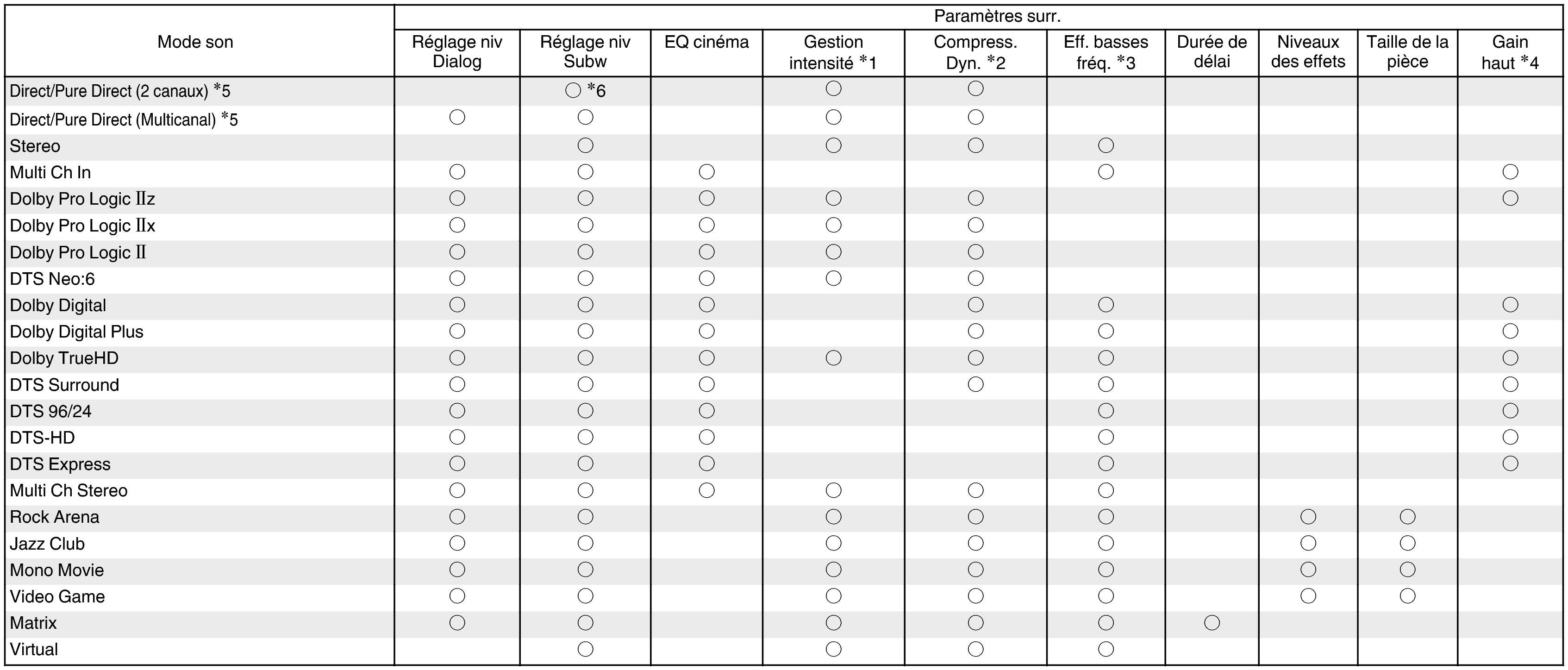 | Mode son | Paramètres surr. | | | | | | | | | |
|---|---|---|---|---|---|---|---|---|---|---|
| | Réglage niv Dialog | Réglage niv Subw | EQ cinéma | Gestion intensité *1 | Compress. Dyn. *2 | Eff. basses fréq. *3 | Durée de délai | Niveaux des effets | Taille de la pièce | Gain haut *4 |
| Direct/Pure Direct (2 canaux) *5 | | ○ *6 | | ○ | ○ | | | | | |
| Direct/Pure Direct (Multicanal) *5 | ○ | ○ | | ○ | ○ | | | | | |
| Stereo | | ○ | | ○ | ○ | ○ | | | | |
| Multi Ch In | ○ | ○ | ○ | | | ○ | | | | ○ |
| Dolby Pro Logic IIz | ○ | ○ | ○ | ○ | ○ | | | | | ○ |
| Dolby Pro Logic IIx | ○ | ○ | ○ | ○ | ○ | | | | | |
| Dolby Pro Logic II | ○ | ○ | ○ | ○ | ○ | | | | | |
| DTS Neo:6 | ○ | ○ | ○ | ○ | ○ | | | | | |
| Dolby Digital | ○ | ○ | ○ | | ○ | ○ | | | | ○ |
| Dolby Digital Plus | ○ | ○ | ○ | | ○ | ○ | | | | ○ |
| Dolby TrueHD | ○ | ○ | ○ | ○ | ○ | ○ | | | | ○ |
| DTS Surround | ○ | ○ | ○ | | ○ | ○ | | | | ○ |
| DTS 96/24 | ○ | ○ | ○ | | | ○ | | | | ○ |
| DTS-HD | ○ | ○ | ○ | | | ○ | | | | ○ |
| DTS Express | ○ | ○ | ○ | | | ○ | | | | ○ |
| Multi Ch Stereo | ○ | ○ | ○ | ○ | ○ | ○ | | | | |
| Rock Arena | ○ | ○ | | ○ | ○ | ○ | | ○ | ○ | |
| Jazz Club | ○ | ○ | | ○ | ○ | ○ | | ○ | ○ | |
| Mono Movie | ○ | ○ | | ○ | ○ | ○ | | ○ | ○ | |
| Video Game | ○ | ○ | | ○ | ○ | ○ | | ○ | ○ | |
| Matrix | ○ | ○ | | ○ | ○ | ○ | ○ | | | |
| Virtual | | ○ | | ○ | ○ | ○ | | | | |